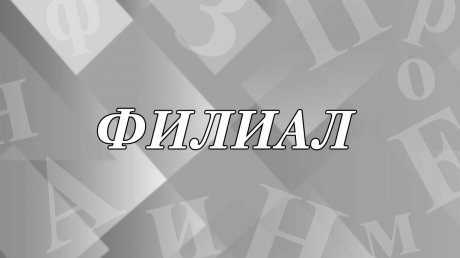 ФИЛИАЛ